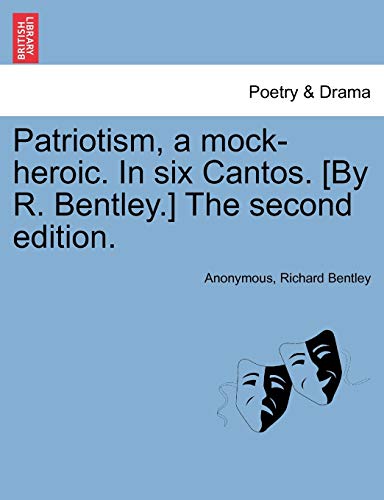 BRITISH LIBRARY

Poetry & Drama

Patriotism, a mock-heroic. In six Cantos. [By R. Bentley.] The second edition.

Anonymous, Richard Bentley